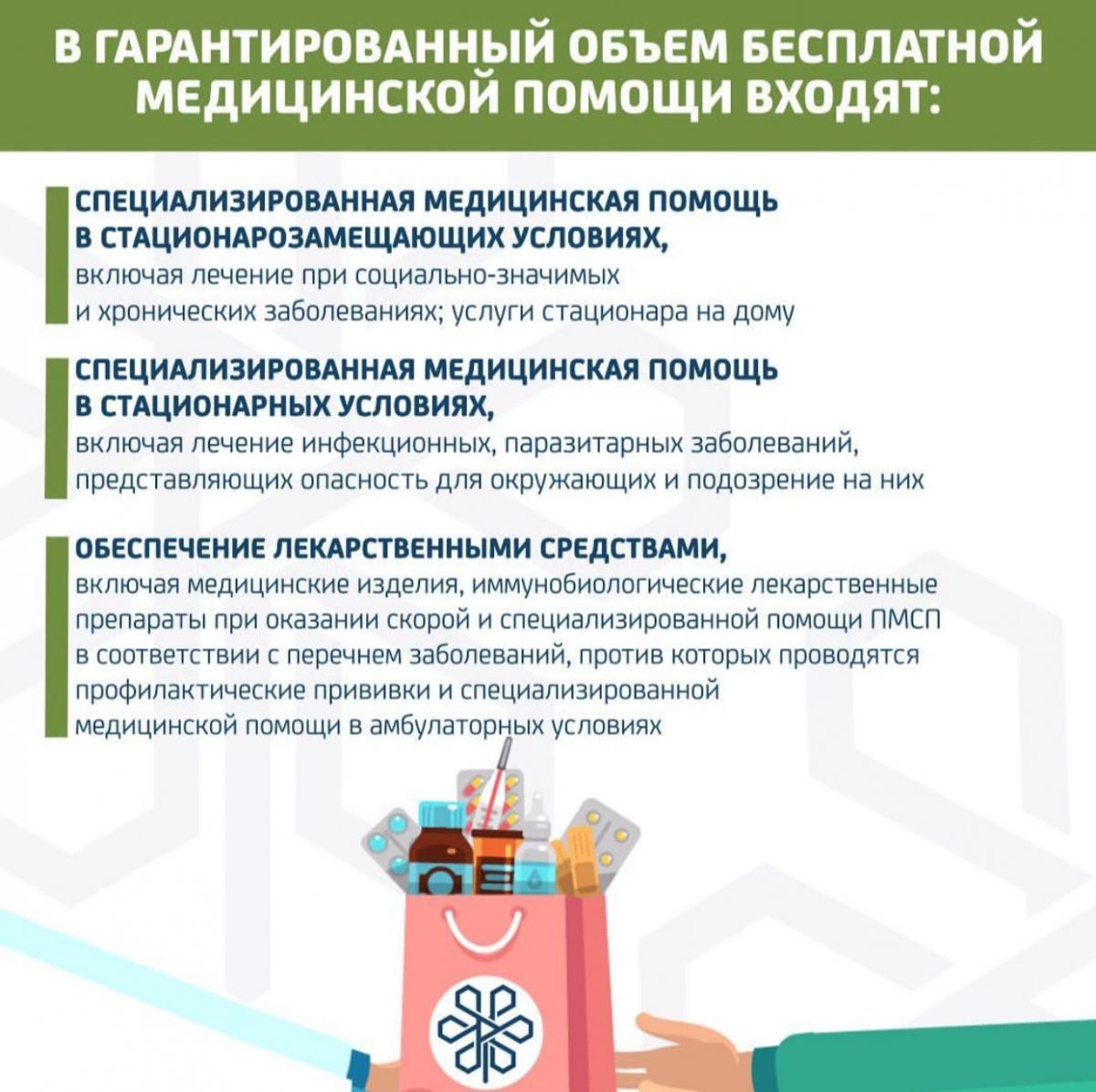 В ГАРАНТИРОВАННЫЙ ОБЪЕМ БЕСПЛАТНОЙ МЕДИЦИНСКОЙ ПОМОЩИ ВХОДЯТ:

СПЕЦИАЛИЗИРОВАННАЯ МЕДИЦИНСКАЯ ПОМОЩЬ В СТАЦИОНАРОЗАМЕЩАЮЩИХ УСЛОВИЯХ,
включая лечение при социально-значимых и хронических заболеваниях; услуги стационара на дому

СПЕЦИАЛИЗИРОВАННАЯ МЕДИЦИНСКАЯ ПОМОЩЬ В СТАЦИОНАРНЫХ УСЛОВИЯХ,
включая лечение инфекционных, паразитарных заболеваний, представляющих опасность для окружающих и подозрение на них

ОБЕСПЕЧЕНИЕ ЛЕКАРСТВЕННЫМИ СРЕДСТВАМИ,
включая медицинские изделия, иммунобиологические лекарственные препараты при оказании скорой и специализированной помощи ПМСП в соответствии с перечнем заболеваний, против которых проводятся профилактические прививки и специализированной медицинской помощи в амбулаторных условиях